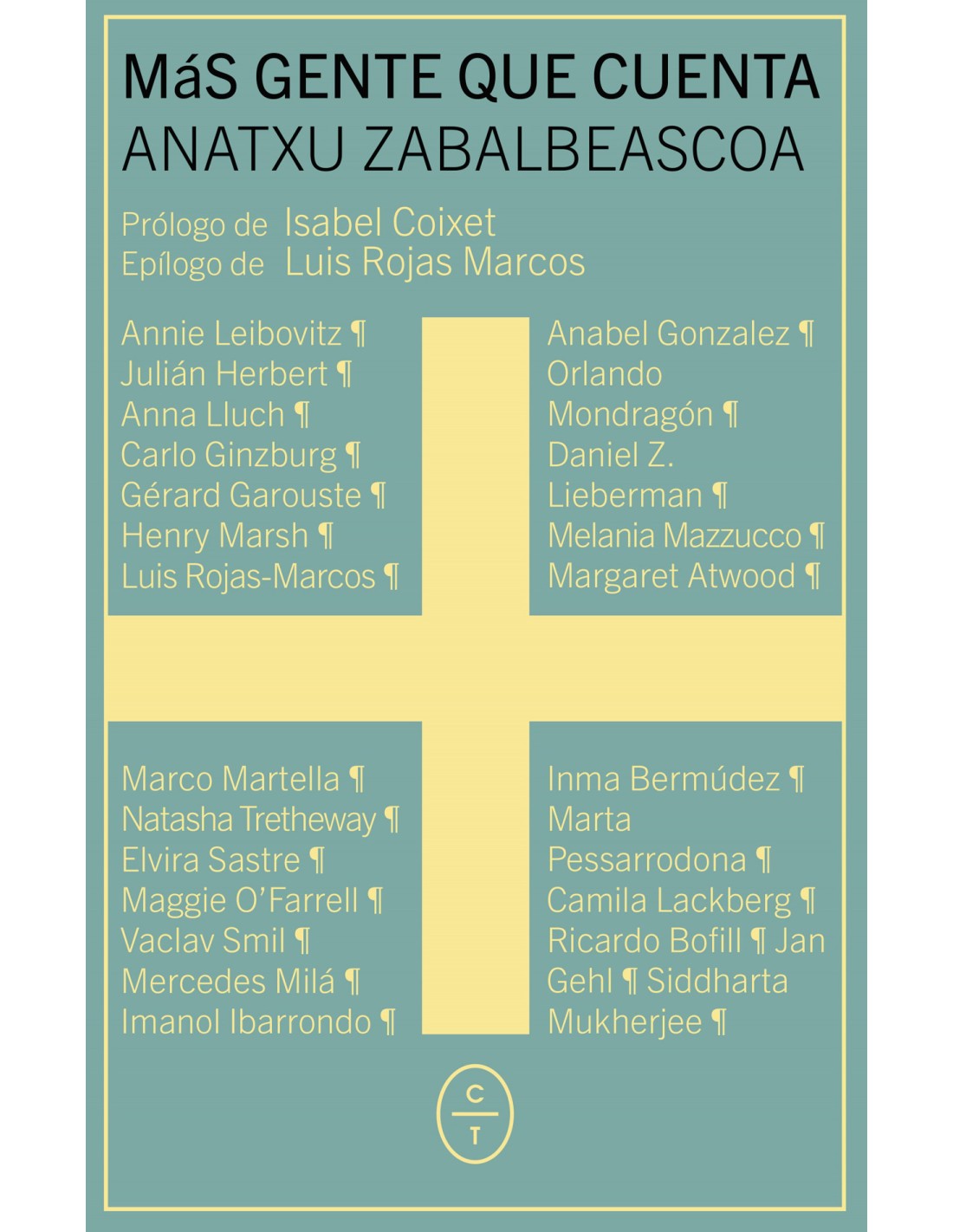 MáS GENTE QUE CUENTA
ANATXU ZABALBEASCOA

Prólogo de Isabel Coixet
Epílogo de Luis Rojas Marcos

Annie Leibovitz ¶ Julián Herbert ¶ Anna Lluch ¶ Carlo Ginzburg ¶ Gérard Garouste ¶ Henry Marsh ¶ Luis Rojas-Marcos ¶

Anabel Gonzalez ¶ Orlando Mondragón ¶ Daniel Z. Lieberman ¶ Melania Mazzucco ¶ Margaret Atwood ¶

Marco Martella ¶ Natasha Tretheway ¶ Elvira Sastre ¶ Maggie O'Farrell ¶ Vaclav Smil ¶ Mercedes Milá ¶ Imanol Ibarrondo ¶

Inma Bermúdez ¶ Marta Pessarrodona ¶ Camila Lackberg ¶ Ricardo Bofill ¶ Jan Gehl ¶ Siddharta Mukherjee ¶

C
T